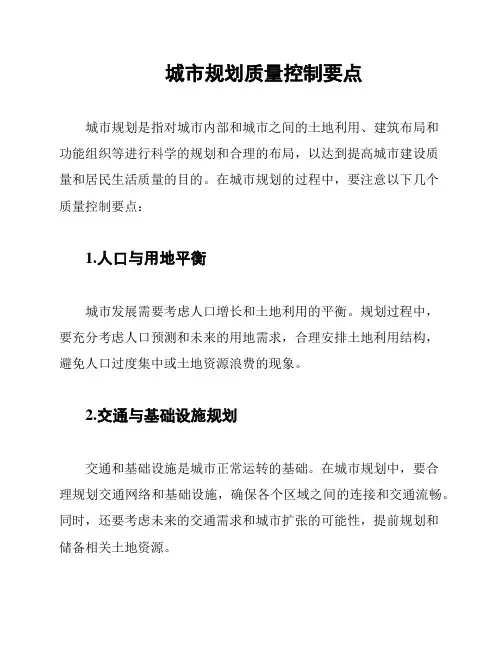 城市规划质量控制要点

城市规划是指对城市内部和城市之间的土地利用、建筑布局和功能组织等进行科学的规划和合理的布局，以达到提高城市建设质量和居民生活质量的目的。在城市规划的过程中，要注意以下几个质量控制要点：

1.人口与用地平衡

城市发展需要考虑人口增长和土地利用的平衡。规划过程中，要充分考虑人口预测和未来的用地需求，合理安排土地利用结构，避免人口过度集中或土地资源浪费的现象。

2.交通与基础设施规划

交通和基础设施是城市正常运转的基础。在城市规划中，要合理规划交通网络和基础设施，确保各个区域之间的连接和交通流畅。同时，还要考虑未来的交通需求和城市扩张的可能性，提前规划和储备相关土地资源。